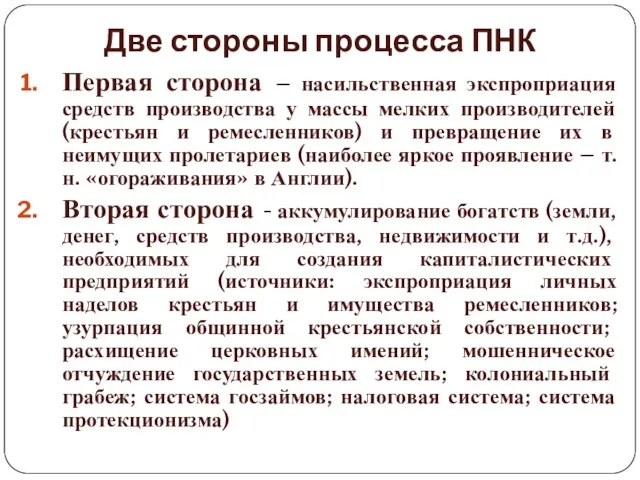 Две стороны процесса ПНК

1. Первая сторона – насильственная экспроприация средств производства у массы мелких производителей (крестьян и ремесленников) и превращение их в неимущих пролетариев (наиболее яркое проявление – т. н. «огораживания» в Англии).

2. Вторая сторона - аккумулирование богатств (земли, денег, средств производства, недвижимости и т.д.), необходимых для создания капиталистических предприятий (источники: экспроприация личных наделов крестьян и имущества ремесленников; узурпация общинной крестьянской собственности; расхищение церковных имений; мошенническое отчуждение государственных земель; колониальный грабеж; система госзаймов; налоговая система; система протекционизма)